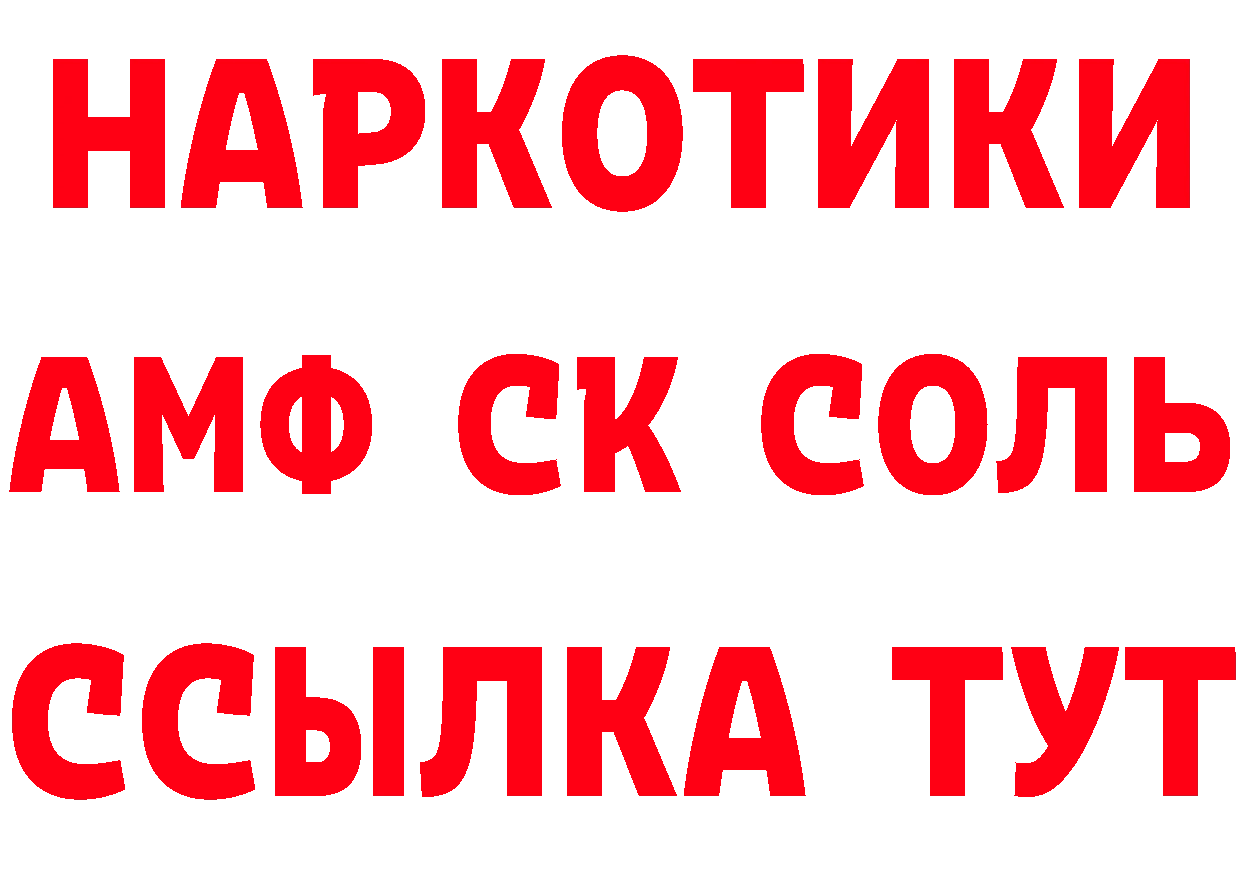 НАРКОТИКИ

АМФ СК СОЛЬ

ССЫЛКА ТУТ